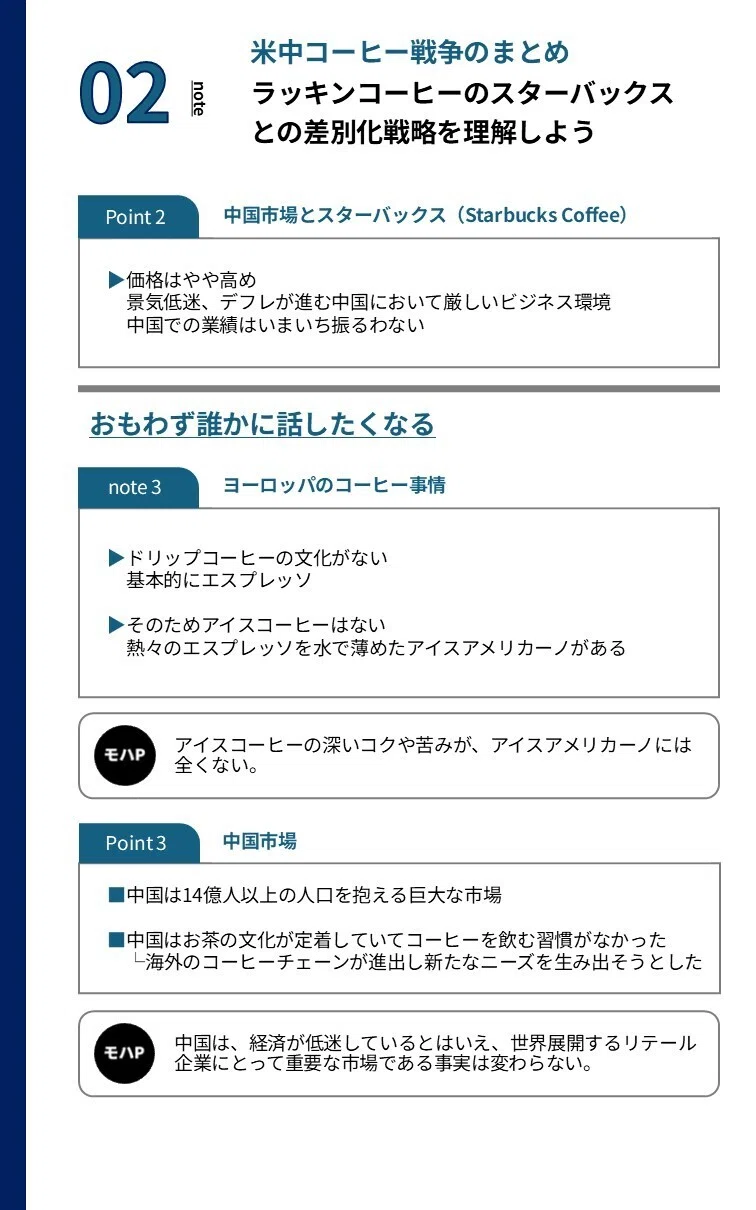 02 note

米中コーヒー戦争のまとめ
ラッキンコーヒーのスターバックスとの差別化戦略を理解しよう

Point 2
中国市場とスターバックス（Starbucks Coffee）

▶価格はやや高め
景気低迷、デフレが進む中国において厳しいビジネス環境
中国での業績はいまいち振るわない

おもわず誰かに話したくなる

note 3
ヨーロッパのコーヒー事情

▶ドリップコーヒーの文化がない
基本的にエスプレッソ

▶そのためアイスコーヒーはない
熱々のエスプレッソを水で薄めたアイスアメリカーノがある

モハP
アイスコーヒーの深いコクや苦みが、アイスアメリカーノには全くない。

Point 3
中国市場

■中国は14億人以上の人口を抱える巨大な市場

■中国はお茶の文化が定着していてコーヒーを飲む習慣がなかった
└海外のコーヒーチェーンが進出し新たなニーズを生み出そうとした

モハP
中国は、経済が低迷しているとはいえ、世界展開するリテール企業にとって重要な市場である事実は変わらない。